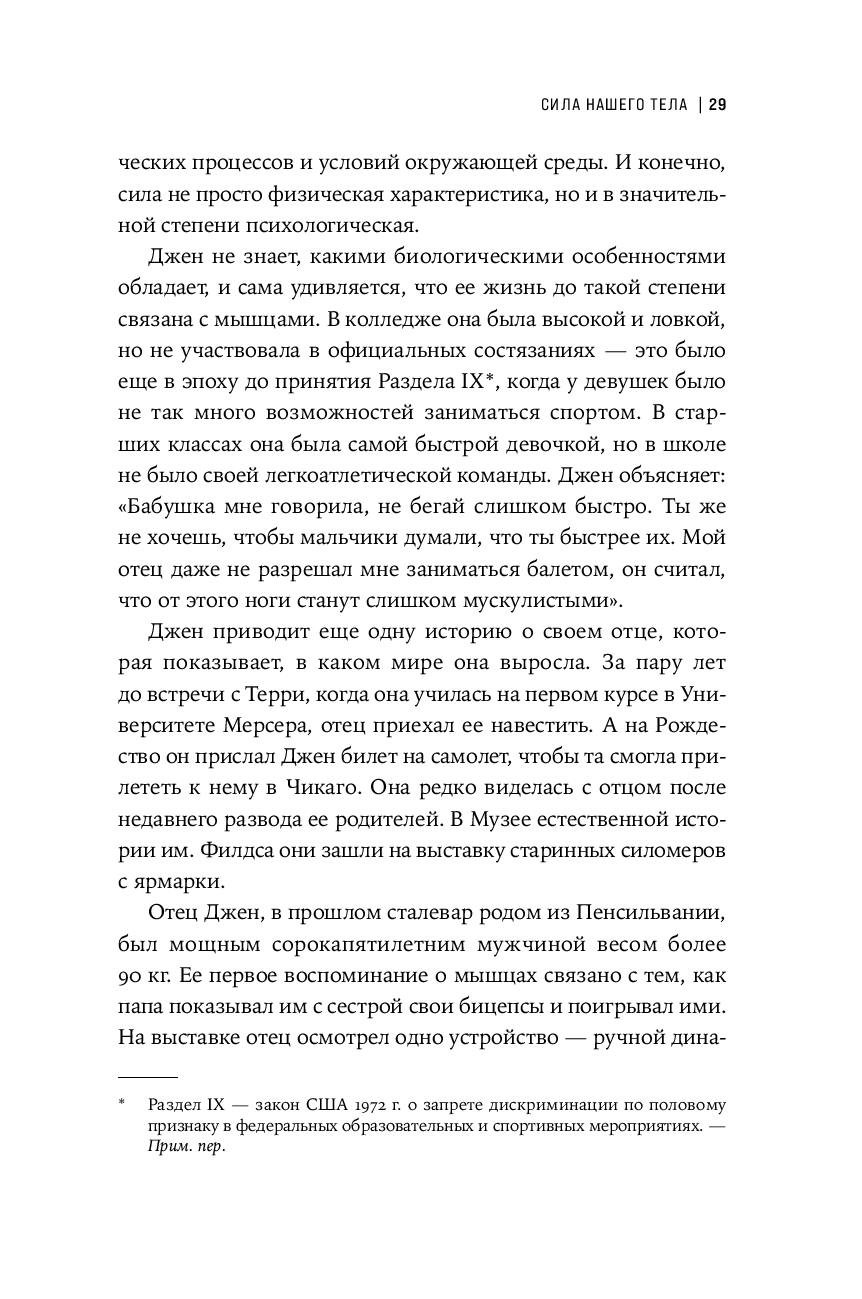 СИЛА НАШЕГО ТЕЛА | 29

ческих процессов и условий окружающей среды. И конечно, сила не просто физическая характеристика, но и в значительной степени психологическая.

Джен не знает, какими биологическими особенностями обладает, и сама удивляется, что ее жизнь до такой степени связана с мышцами. В колледже она была высокой и ловкой, но не участвовала в официальных состязаниях — это было еще в эпоху до принятия Раздела IX*, когда у девушек было не так много возможностей заниматься спортом. В старших классах она была самой быстрой девочкой, но в школе не было своей легкоатлетической команды. Джен объясняет: «Бабушка мне говорила, не бегай слишком быстро. Ты же не хочешь, чтобы мальчики думали, что ты быстрее их. Мой отец даже не разрешал мне заниматься балетом, он считал, что от этого ноги станут слишком мускулистыми».

Джен приводит еще одну историю о своем отце, которая показывает, в каком мире она выросла. За пару лет до встречи с Терри, когда она училась на первом курсе в Университете Мерсера, отец приехал ее навестить. А на Рождество он прислал Джен билет на самолет, чтобы та смогла прилететь к нему в Чикаго. Она редко виделась с отцом после недавнего развода ее родителей. В Музее естественной истории им. Филдса они зашли на выставку старинных силомеров с ярмарки.

Отец Джен, в прошлом сталевар родом из Пенсильвании, был мощным сорокапятилетним мужчиной весом более 90 кг. Ее первое воспоминание о мышцах связано с тем, как папа показывал им с сестрой свои бицепсы и поигрывал ими. На выставке отец осмотрел одно устройство — ручной дина-

* Раздел IX — закон США 1972 г. о запрете дискриминации по половому признаку в федеральных образовательных и спортивных мероприятиях. — Прим. пер.